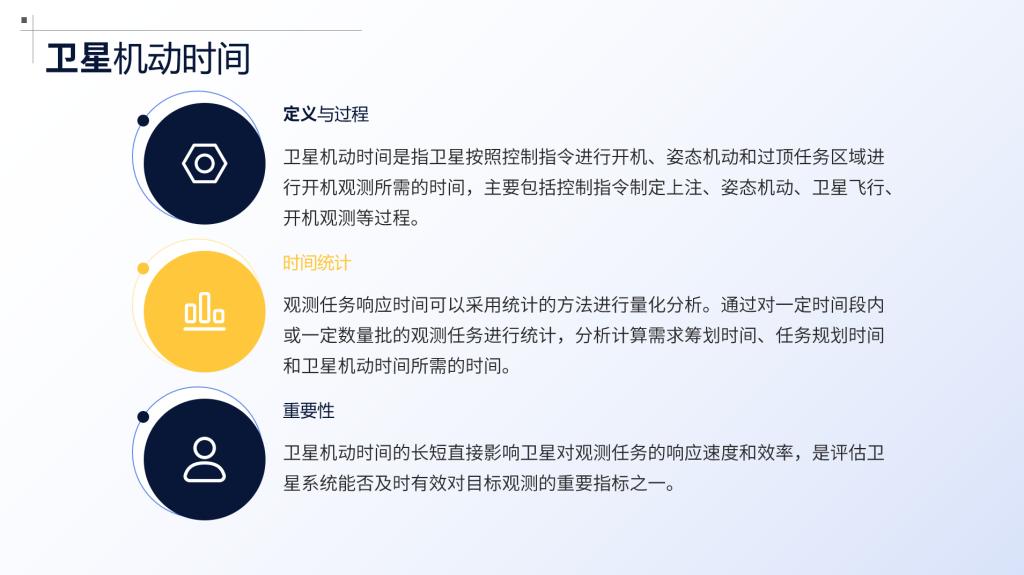 卫星机动时间

定义与过程

卫星机动时间是指卫星按照控制指令进行开机、姿态机动和过顶任务区域进行开机观测所需的时间，主要包括控制指令制定上注、姿态机动、卫星飞行、开机观测等过程。

时间统计

观测任务响应时间可以采用统计的方法进行量化分析。通过对一定时间段内或一定数量批的观测任务进行统计，分析计算需求筹划时间、任务规划时间和卫星机动时间所需的时间。

重要性

卫星机动时间的长短直接影响卫星对观测任务的响应速度和效率，是评估卫星系统能否及时有效对目标观测的重要指标之一。